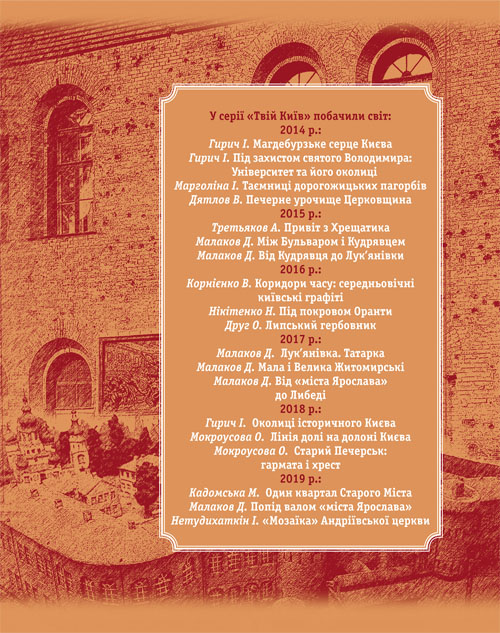 У серії «Твій Київ» побачили світ:
2014 р.:
Гирич І. Магдебурзьке серце Києва
Гирич І. Під захистом святого Володимира: Університет та його околиці
Марголіна І. Таємниці дорогожицьких пагорбів
Дятлов В. Печерне урочище Церковщина
2015 р.:
Третьяков А. Привіт з Хрещатика
Малаков Д. Між Бульваром і Кудрявцем
Малаков Д. Від Кудрявця до Лук'янівки
2016 р.:
Корнієнко В. Коридори часу: середньовічні київські графіті
Нікітенко Н. Під покровом Оранти
Друг О. Липський гербовник
2017 р.:
Малаков Д. Лук'янівка. Татарка
Малаков Д. Мала і Велика Житомирські
Малаков Д. Від «міста Ярослава» до Либеді
2018 р.:
Гирич І. Околиці історичного Києва
Мокроусова О. Лінія долі на долоні Києва
Мокроусова О. Старий Печерськ: гармата і хрест
2019 р.:
Кадомська М. Один квартал Старого Міста
Малаков Д. Попід валом «міста Ярослава»
Нетудихаткін І. «Мозаїка» Андріївської церкви